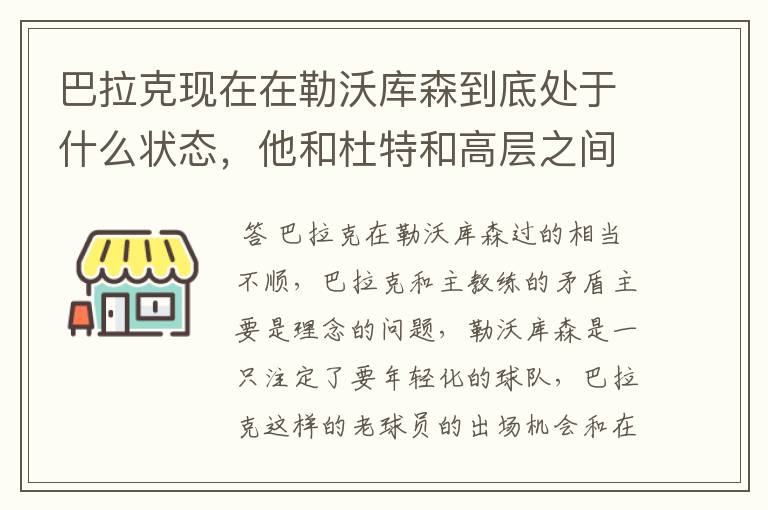 巴拉克现在在勒沃库森到底处于什么状态，他和杜特和高层之间

答 巴拉克在勒沃库森过的相当不顺，巴拉克和主教练的矛盾主要是理念的问题，勒沃库森是一只注定了要年轻化的球队，巴拉克这样的老球员的出场机会和在